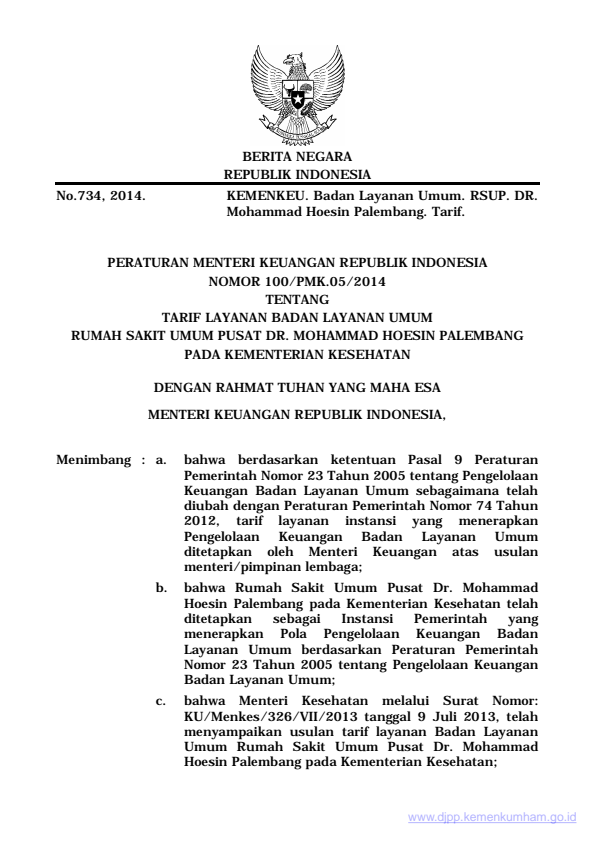 BERITA NEGARA
REPUBLIK INDONESIA

No.734, 2014. KEMENKEU. Badan Layanan Umum. RSUP. DR. Mohammad Hoesin Palembang. Tarif.

PERATURAN MENTERI KEUANGAN REPUBLIK INDONESIA
NOMOR 100/PMK.05/2014
TENTANG
TARIF LAYANAN BADAN LAYANAN UMUM
RUMAH SAKIT UMUM PUSAT DR. MOHAMMAD HOESIN PALEMBANG
PADA KEMENTERIAN KESEHATAN

DENGAN RAHMAT TUHAN YANG MAHA ESA

MENTERI KEUANGAN REPUBLIK INDONESIA,

Menimbang : a. bahwa berdasarkan ketentuan Pasal 9 Peraturan Pemerintah Nomor 23 Tahun 2005 tentang Pengelolaan Keuangan Badan Layanan Umum sebagaimana telah diubah dengan Peraturan Pemerintah Nomor 74 Tahun 2012, tarif layanan instansi yang menerapkan Pengelolaan Keuangan Badan Layanan Umum ditetapkan oleh Menteri Keuangan atas usulan menteri/pimpinan lembaga;

b. bahwa Rumah Sakit Umum Pusat Dr. Mohammad Hoesin Palembang pada Kementerian Kesehatan telah ditetapkan sebagai Instansi Pemerintah yang menerapkan Pola Pengelolaan Keuangan Badan Layanan Umum berdasarkan Peraturan Pemerintah Nomor 23 Tahun 2005 tentang Pengelolaan Keuangan Badan Layanan Umum;

c. bahwa Menteri Kesehatan melalui Surat Nomor: KU/Menkes/326/VII/2013 tanggal 9 Juli 2013, telah menyampaikan usulan tarif layanan Badan Layanan Umum Rumah Sakit Umum Pusat Dr. Mohammad Hoesin Palembang pada Kementerian Kesehatan;

www.djpp.kemenkumham.go.id